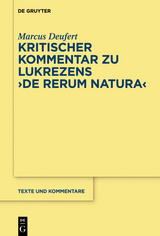 DE GRUYTER

Marcus Deufert

KRITISCHER KOMMENTAR ZU LUKREZENS ›DE RERUM NATURA‹

TEXTE UND KOMMENTARE

DE G